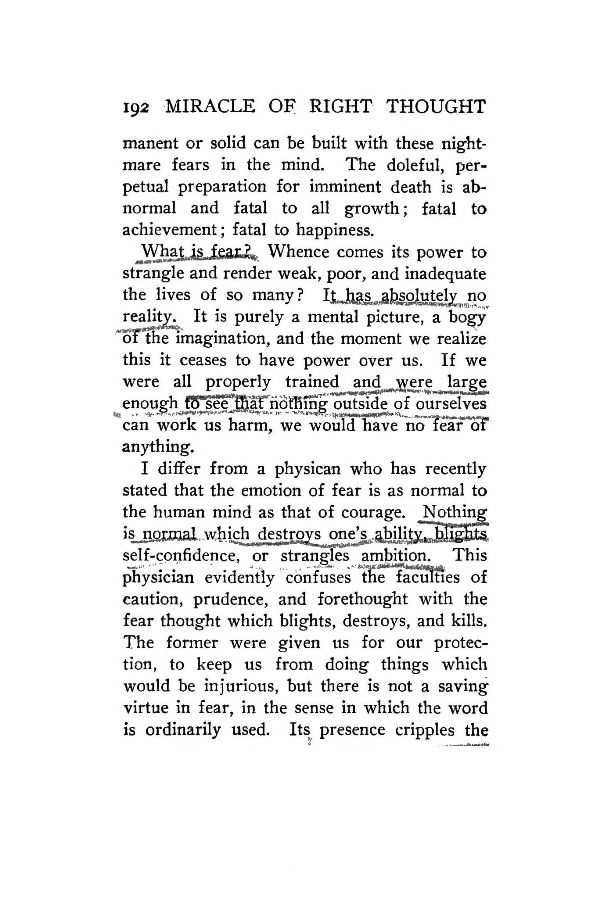 192 MIRACLE OF RIGHT THOUGHT

manent or solid can be built with these nightmare fears in the mind. The doleful, perpetual preparation for imminent death is abnormal and fatal to all growth; fatal to achievement; fatal to happiness.

What is fear? Whence comes its power to strangle and render weak, poor, and inadequate the lives of so many? It has absolutely no reality. It is purely a mental picture, a bogy of the imagination, and the moment we realize this it ceases to have power over us. If we were all properly trained and were large enough to see that nothing outside of ourselves can work us harm, we would have no fear of anything.

I differ from a physican who has recently stated that the emotion of fear is as normal to the human mind as that of courage. Nothing is normal which destroys one's ability, blights self-confidence, or strangles ambition. This physician evidently confuses the faculties of caution, prudence, and forethought with the fear thought which blights, destroys, and kills. The former were given us for our protection, to keep us from doing things which would be injurious, but there is not a saving virtue in fear, in the sense in which the word is ordinarily used. Its presence cripples the